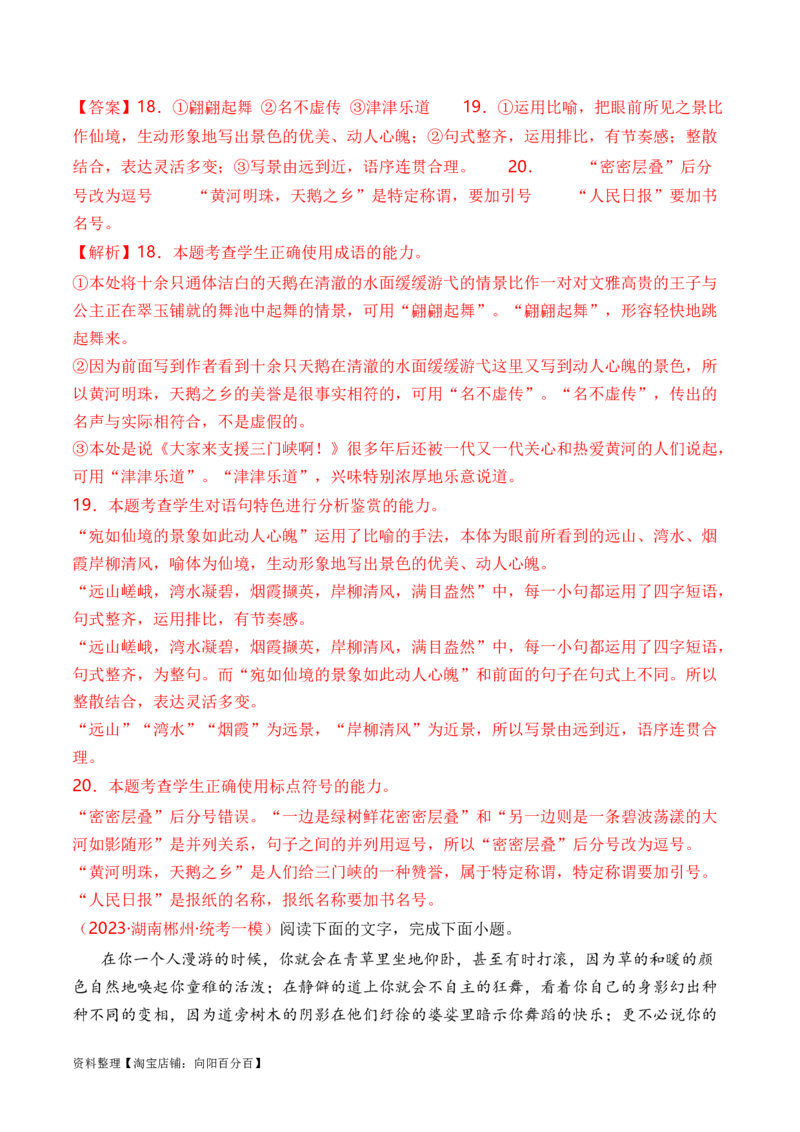 【答案】18．①翩翩起舞 ②名不虚传 ③津津乐道　　19．①运用比喻，把眼前所见之景比作仙境，生动形象地写出景色的优美、动人心魄；②句式整齐，运用排比，有节奏感；整散结合，表达灵活多变；③写景由远到近，语序连贯合理。　　20．　“密密层叠”后分号改为逗号　　“黄河明珠，天鹅之乡”是特定称谓，要加引号　　“人民日报”要加书名号。

【解析】18．本题考查学生正确使用成语的能力。

①本处将十余只通体洁白的天鹅在清澈的水面缓缓游弋的情景比作一对对文雅高贵的王子与公主正在翠玉铺就的舞池中起舞的情景，可用“翩翩起舞”。“翩翩起舞”，形容轻快地跳起舞来。

②因为前面写到作者看到十余只天鹅在清澈的水面缓缓游弋这里又写到动人心魄的景色，所以黄河明珠，天鹅之乡的美誉是很事实相符的，可用“名不虚传”。“名不虚传”，传出的名声与实际相符合，不是虚假的。

③本处是说《大家来支援三门峡啊！》很多年后还被一代又一代关心和热爱黄河的人们说起，可用“津津乐道”。“津津乐道”，兴味特别浓厚地乐意说道。

19．本题考查学生对语句特色进行分析鉴赏的能力。

“宛如仙境的景象如此动人心魄”运用了比喻的手法，本体为眼前所看到的远山、湾水、烟霞岸柳清风，喻体为仙境，生动形象地写出景色的优美、动人心魄。

“远山嵯峨，湾水凝碧，烟霞撷英，岸柳清风，满目盎然”中，每一小句都运用了四字短语，句式整齐，运用排比，有节奏感。

“远山嵯峨，湾水凝碧，烟霞撷英，岸柳清风，满目盎然”中，每一小句都运用了四字短语，句式整齐，为整句。而“宛如仙境的景象如此动人心魄”和前面的句子在句式上不同。所以整散结合，表达灵活多变。

“远山”“湾水”“烟霞”为远景，“岸柳清风”为近景，所以写景由远到近，语序连贯合理。

20．本题考查学生正确使用标点符号的能力。

“密密层叠”后分号错误。“一边是绿树鲜花密密层叠”和“另一边则是一条碧波荡漾的大河如影随形”是并列关系，句子之间的并列用逗号，所以“密密层叠”后分号改为逗号。

“黄河明珠，天鹅之乡”是人们给三门峡的一种赞誉，属于特定称谓，特定称谓要加引号。

“人民日报”是报纸的名称，报纸名称要加书名号。

（2023·湖南郴州·统考一模）阅读下面的文字，完成下面小题。

在你一个人漫游的时候，你就会在青草里坐地仰卧，甚至有时打滚，因为草的和暖的颜色自然地唤起你童稚的活泼；在静僻的道上你就会不自主的狂舞，看着你自己的身影幻出种种不同的变相，因为道旁树木的阴影在他们纡徐的婆娑里暗示你舞蹈的快乐；更不必说你的

资料整理【淘宝店铺：向阳百分百】